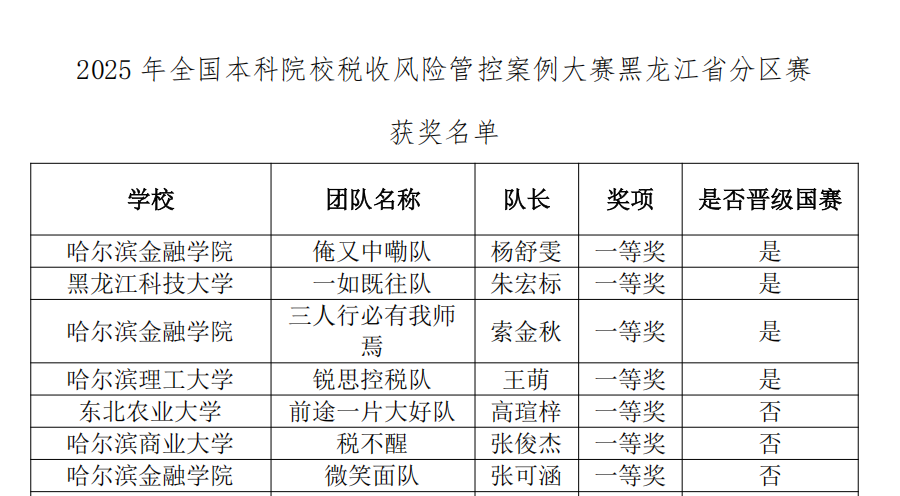 2025年全国本科院校税收风险管控案例大赛黑龙江省分区赛

获奖名单

| 学校 | 团队名称 | 队长 | 奖项 | 是否晋级国赛 |
|---|---|---|---|---|
| 哈尔滨金融学院 | 俺又中嘞队 | 杨舒雯 | 一等奖 | 是 |
| 黑龙江科技大学 | 一如既往队 | 朱宏标 | 一等奖 | 是 |
| 哈尔滨金融学院 | 三人行必有我师焉 | 索金秋 | 一等奖 | 是 |
| 哈尔滨理工大学 | 锐思控税队 | 王萌 | 一等奖 | 是 |
| 东北农业大学 | 前途一片大好队 | 高瑄梓 | 一等奖 | 否 |
| 哈尔滨商业大学 | 税不醒 | 张俊杰 | 一等奖 | 否 |
| 哈尔滨金融学院 | 微笑面队 | 张可涵 | 一等奖 | 否 |